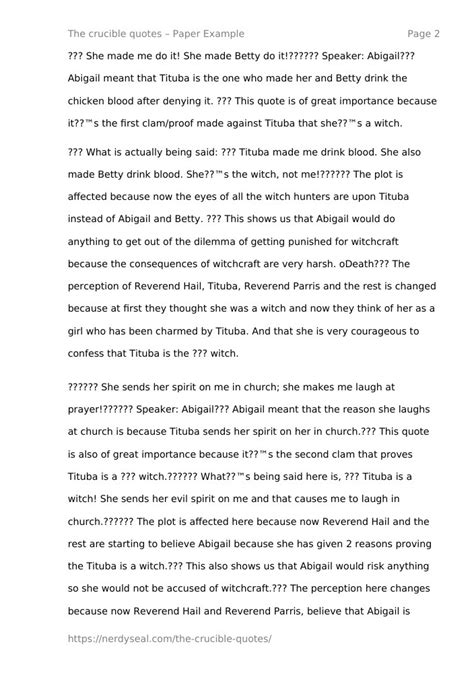 The crucible quotes – Paper Example Page 2

??? She made me do it! She made Betty do it!?????? Speaker: Abigail??? Abigail meant that Tituba is the one who made her and Betty drink the chicken blood after denying it. ??? This quote is of great importance because it??™s the first clam/proof made against Tituba that she??™s a witch.

??? What is actually being said: ??? Tituba made me drink blood. She also made Betty drink blood. She??™s the witch, not me!?????? The plot is affected because now the eyes of all the witch hunters are upon Tituba instead of Abigail and Betty. ??? This shows us that Abigail would do anything to get out of the dilemma of getting punished for witchcraft because the consequences of witchcraft are very harsh. oDeath??? The perception of Reverend Hail, Tituba, Reverend Parris and the rest is changed because at first they thought she was a witch and now they think of her as a girl who has been charmed by Tituba. And that she is very courageous to confess that Tituba is the ??? witch.

?????? She sends her spirit on me in church; she makes me laugh at prayer!?????? Speaker: Abigail??? Abigail meant that the reason she laughs at church is because Tituba sends her spirit on her in church.??? This quote is also of great importance because it??™s the second clam that proves Tituba is a ??? witch.?????? What??™s being said here is, ??? Tituba is a witch! She sends her evil spirit on me and that causes me to laugh in church.?????? The plot is affected here because now Reverend Hail and the rest are starting to believe Abigail because she has given 2 reasons proving the Tituba is a witch.??? This also shows us that Abigail would risk anything so she would not be accused of witchcraft.??? The perception here changes because now Reverend Hail and Reverend Parris, believe that Abigail is

https://nerdyseal.com/the-crucible-quotes/